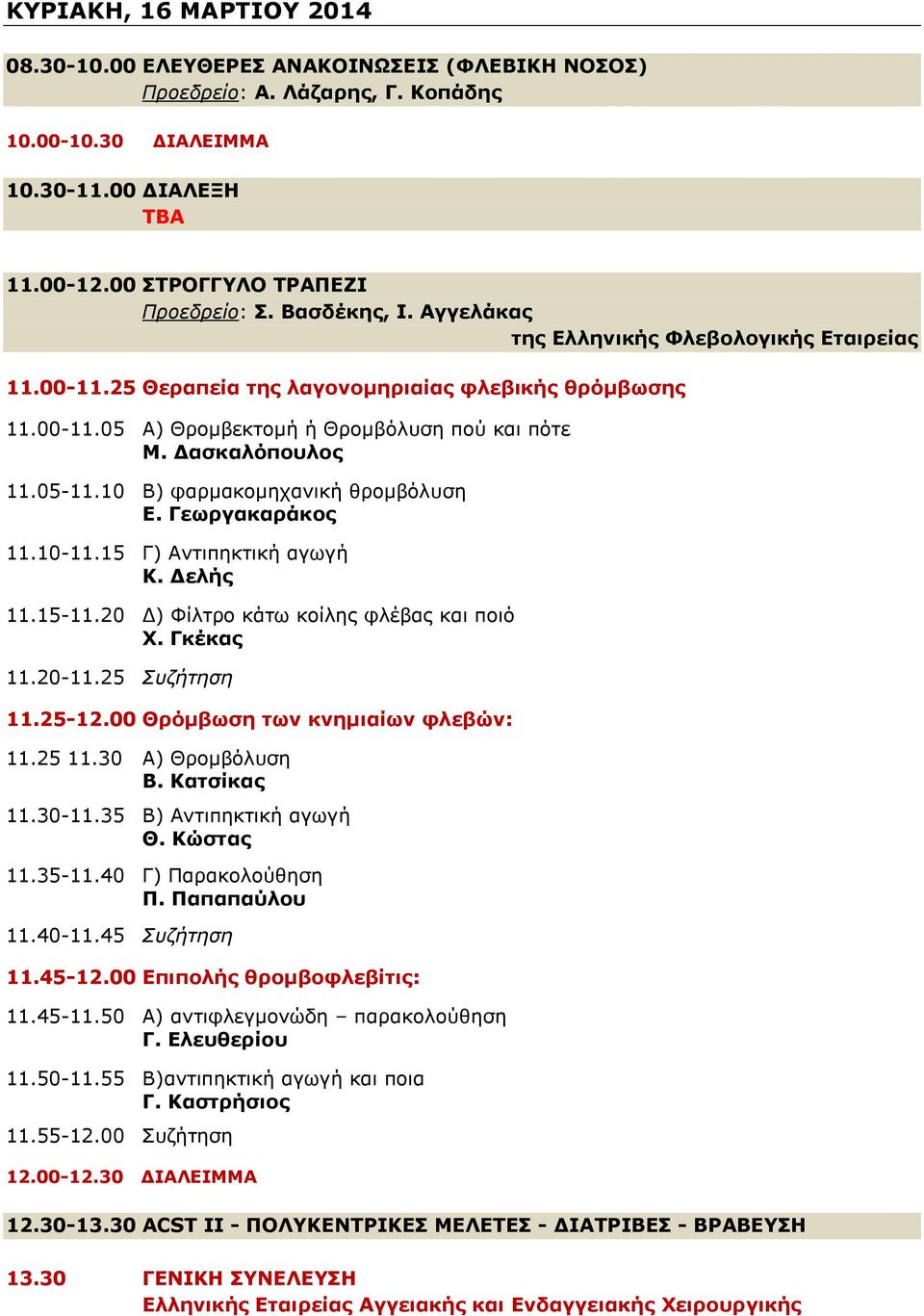 ΚΥΡΙΑΚΗ, 16 ΜΑΡΤΙΟΥ 2014

08.30-10.00 ΕΛΕΥΘΕΡΕΣ ΑΝΑΚΟΙΝΩΣΕΙΣ (ΦΛΕΒΙΚΗ ΝΟΣΟΣ)
Προεδρείο: Α. Λάζαρης, Γ. Κοπάδης

10.00-10.30 ΔΙΑΛΕΙΜΜΑ

10.30-11.00 ΔΙΑΛΕΞΗ
ΤΒΑ

11.00-12.00 ΣΤΡΟΓΓΥΛΟ ΤΡΑΠΕΖΙ
Προεδρείο: Σ. Βασδέκης, Ι. Αγγελάκας
της Ελληνικής Φλεβολογικής Εταιρείας

11.00-11.25 Θεραπεία της λαγονομηριαίας φλεβικής θρόμβωσης

11.00-11.05 Α) Θρομβεκτομή ή Θρομβόλυση πού και πότε
Μ. Δασκαλόπουλος

11.05-11.10 Β) φαρμακομηχανική θρομβόλυση
Ε. Γεωργακαράκος

11.10-11.15 Γ) Αντιπηκτική αγωγή
Κ. Δελής

11.15-11.20 Δ) Φίλτρο κάτω κοίλης φλέβας και ποιό
Χ. Γκέκας

11.20-11.25 Συζήτηση

11.25-12.00 Θρόμβωση των κνημιαίων φλεβών:

11.25 11.30 Α) Θρομβόλυση
Β. Κατσίκας

11.30-11.35 Β) Αντιπηκτική αγωγή
Θ. Κώστας

11.35-11.40 Γ) Παρακολούθηση
Π. Παπαπαύλου

11.40-11.45 Συζήτηση

11.45-12.00 Επιπολής θρομβοφλεβίτις:

11.45-11.50 Α) αντιφλεγμονώδη – παρακολούθηση
Γ. Ελευθερίου

11.50-11.55 Β)αντιπηκτική αγωγή και ποια
Γ. Καστρήσιος

11.55-12.00 Συζήτηση

12.00-12.30 ΔΙΑΛΕΙΜΜΑ

12.30-13.30 ACST II - ΠΟΛΥΚΕΝΤΡΙΚΕΣ ΜΕΛΕΤΕΣ - ΔΙΑΤΡΙΒΕΣ - ΒΡΑΒΕΥΣΗ

13.30 ΓΕΝΙΚΗ ΣΥΝΕΛΕΥΣΗ
Ελληνικής Εταιρείας Αγγειακής και Ενδαγγειακής Χειρουργικής